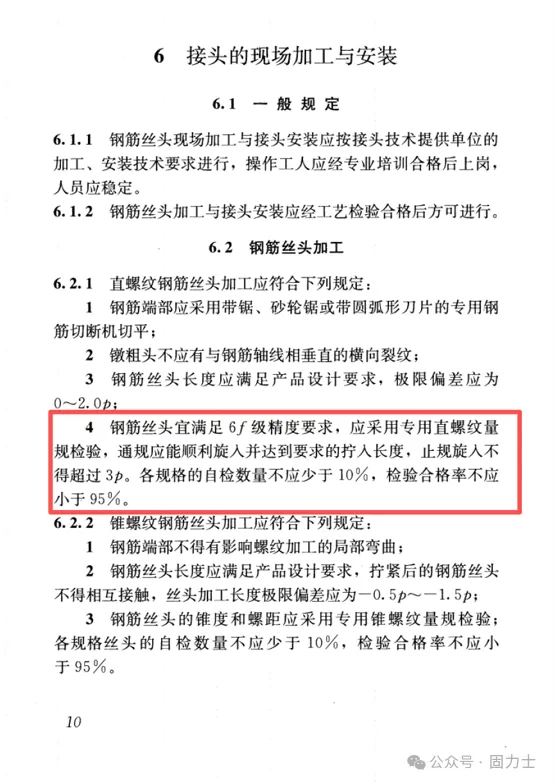 6　接头的现场加工与安装

6.1　一般规定

6.1.1　钢筋丝头现场加工与接头安装应按接头技术提供单位的加工、安装技术要求进行，操作工人应经专业培训合格后上岗，人员应稳定。

6.1.2　钢筋丝头加工与接头安装应经工艺检验合格后方可进行。

6.2　钢筋丝头加工

6.2.1　直螺纹钢筋丝头加工应符合下列规定：

1　钢筋端部应采用带锯、砂轮锯或带圆弧形刀片的专用钢筋切断机切平；

2　镦粗头不应有与钢筋轴线相垂直的横向裂纹；

3　钢筋丝头长度应满足产品设计要求，极限偏差应为 $0\sim2.0p$；

4　钢筋丝头宜满足 $6f$ 级精度要求，应采用专用直螺纹量规检验，通规应能顺利旋入并达到要求的拧入长度，止规旋入不得超过 $3p$。各规格的自检数量不应少于 10%，检验合格率不应小于 95%。

6.2.2　锥螺纹钢筋丝头加工应符合下列规定：

1　钢筋端部不得有影响螺纹加工的局部弯曲；

2　钢筋丝头长度应满足产品设计要求，拧紧后的钢筋丝头不得相互接触，丝头加工长度极限偏差应为 $-0.5p\sim-1.5p$；

3　钢筋丝头的锥度和螺距应采用专用锥螺纹量规检验；各规格丝头的自检数量不应少于 10%，检验合格率不应小于 95%。

10

公众号 · 固力士